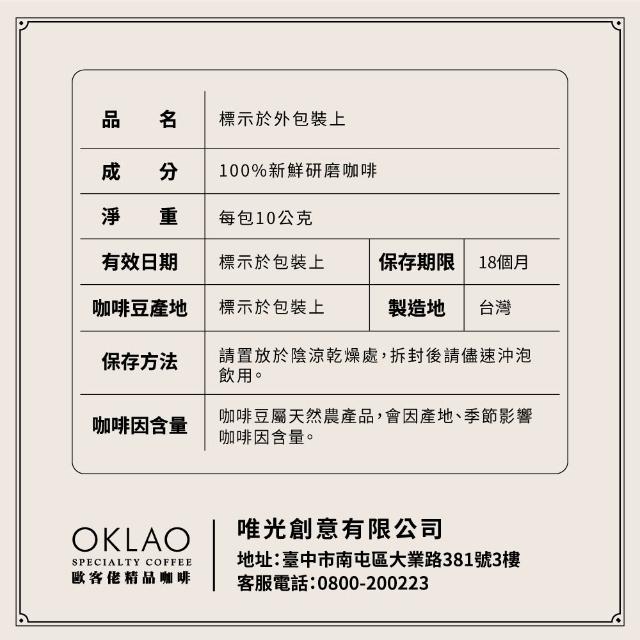 品 名 標示於外包裝上

成 分 100%新鮮研磨咖啡

淨 重 每包10公克

有效日期 標示於包裝上 保存期限 18個月

咖啡豆產地 標示於包裝上 製造地 台灣

保存方法 請置放於陰涼乾燥處，拆封後請儘速沖泡飲用。

咖啡因含量 咖啡豆屬天然農產品，會因產地、季節影響咖啡因含量。

OKLAO
SPECIALTY COFFEE
歐客佬精品咖啡

唯光創意有限公司
地址：臺中市南屯區大業路381號3樓
客服電話：0800-200223